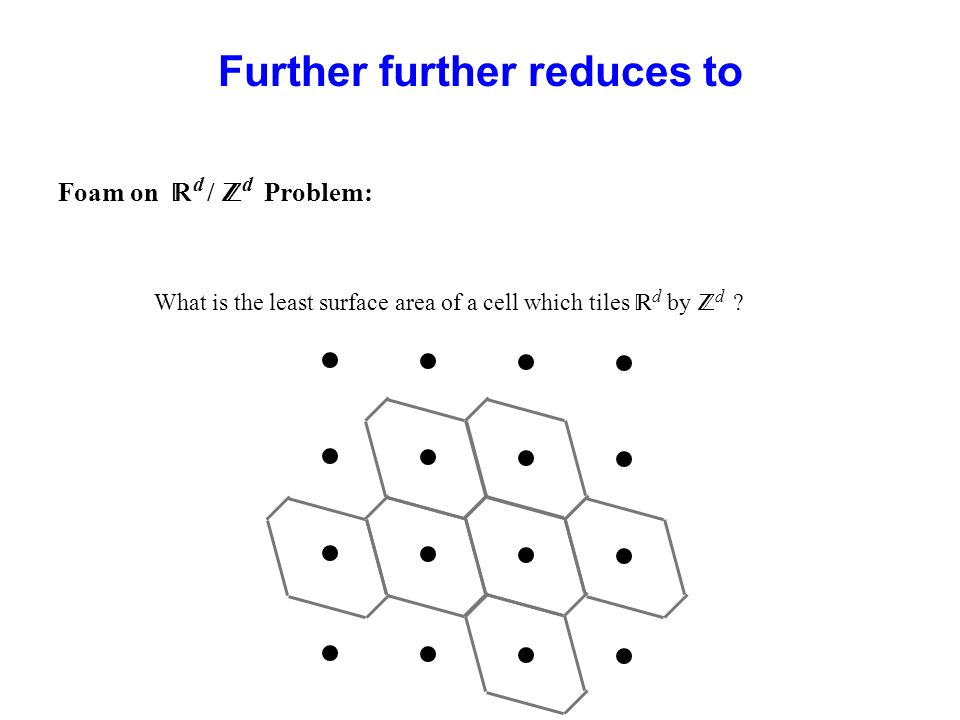 Further further reduces to

Foam on $\mathbb{R}^d / \mathbb{Z}^d$ Problem:

What is the least surface area of a cell which tiles $\mathbb{R}^d$ by $\mathbb{Z}^d$ ?